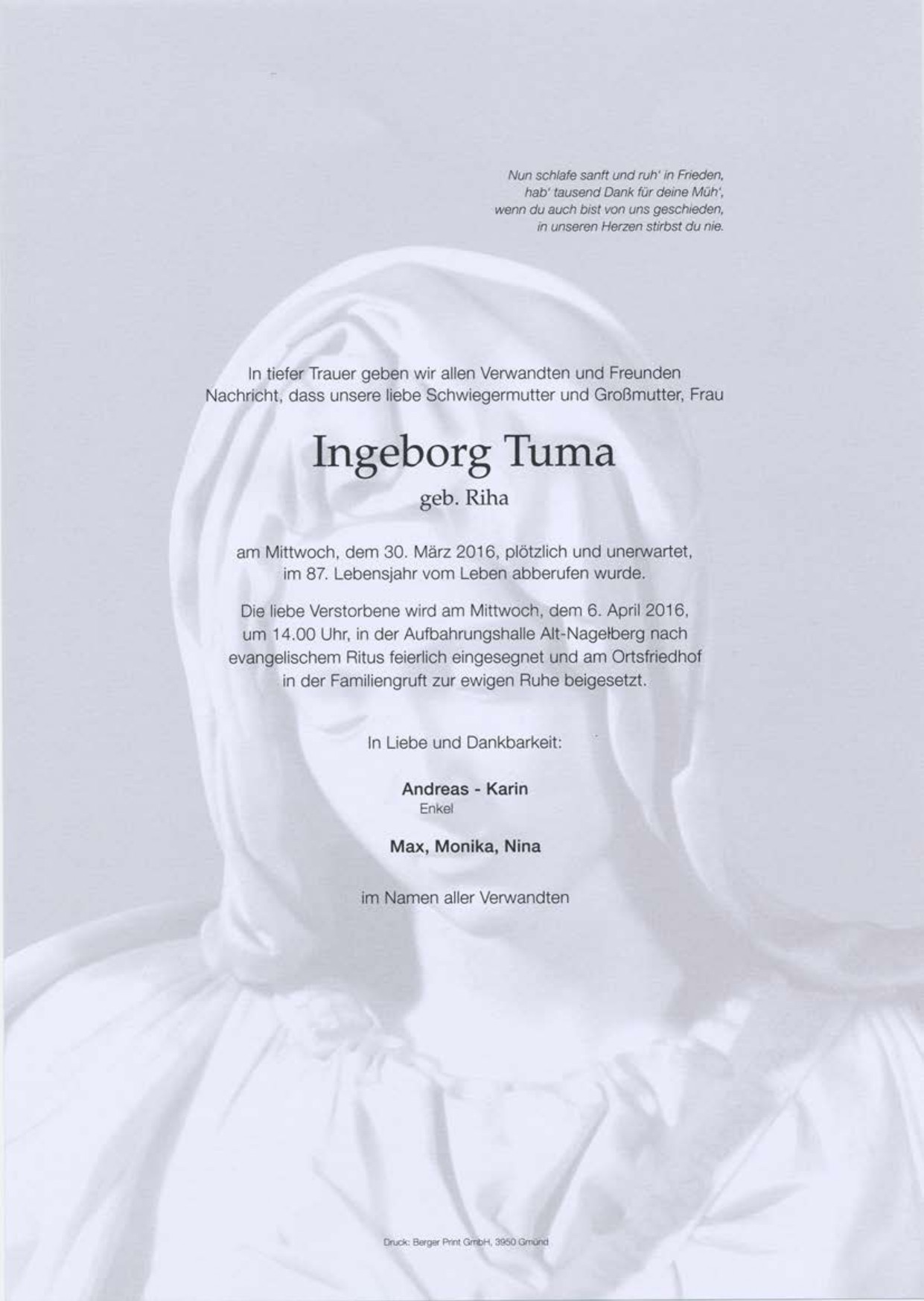 Nun schlafe sanft und ruh' in Frieden,
hab' tausend Dank für deine Müh',
wenn du auch bist von uns geschieden,
in unseren Herzen stirbst du nie.

In tiefer Trauer geben wir allen Verwandten und Freunden Nachricht, dass unsere liebe Schwiegermutter und Großmutter, Frau

Ingeborg Tuma

geb. Riha

am Mittwoch, dem 30. März 2016, plötzlich und unerwartet, im 87. Lebensjahr vom Leben abberufen wurde.

Die liebe Verstorbene wird am Mittwoch, dem 6. April 2016, um 14.00 Uhr, in der Aufbahrungshalle Alt-Nagelberg nach evangelischem Ritus feierlich eingesegnet und am Ortsfriedhof in der Familiengruft zur ewigen Ruhe beigesetzt.

In Liebe und Dankbarkeit:

Andreas - Karin
Enkel

Max, Monika, Nina

im Namen aller Verwandten

Druck: Berger Print GmbH, 3950 Gmünd